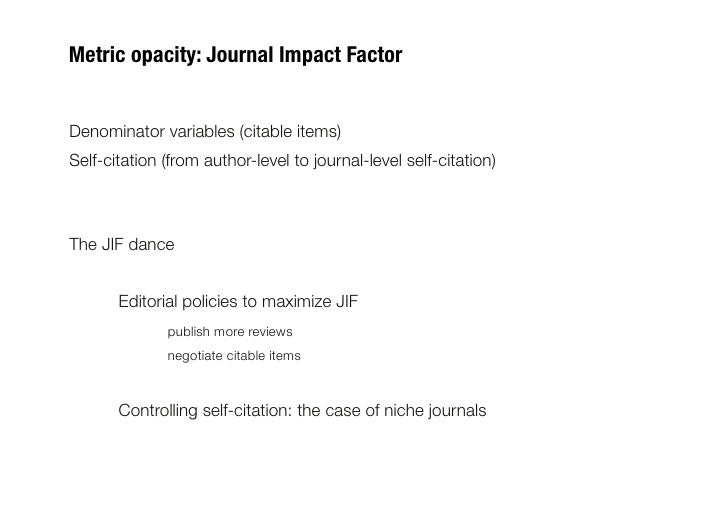 Metric opacity: Journal Impact Factor

Denominator variables (citable items)
Self-citation (from author-level to journal-level self-citation)

The JIF dance

Editorial policies to maximize JIF

publish more reviews
negotiate citable items

Controlling self-citation: the case of niche journals